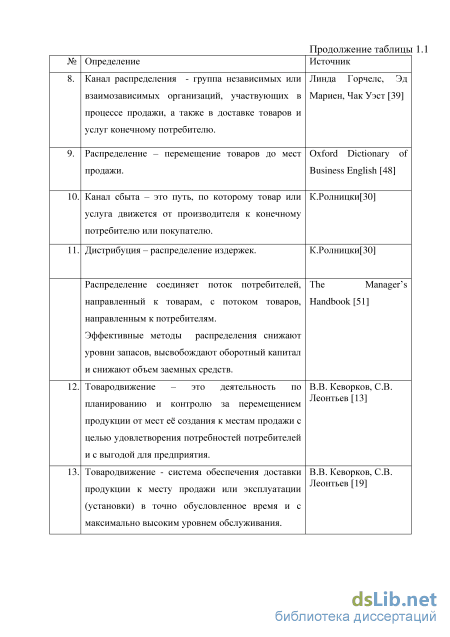 Продолжение таблицы 1.1

| № | Определение | Источник |
|---|---|---|
| 8. | Канал распределения - группа независимых или взаимозависимых организаций, участвующих в процессе продажи, а также в доставке товаров и услуг конечному потребителю. | Линда Горчелс, Эд Мариен, Чак Уэст [39] |
| 9. | Распределение – перемещение товаров до мест продажи. | Oxford Dictionary of Business English [48] |
| 10. | Канал сбыта – это путь, по которому товар или услуга движется от производителя к конечному потребителю или покупателю. | К.Ролницки[30] |
| 11. | Дистрибуция – распределение издержек. | К.Ролницки[30] |
|  | Распределение соединяет поток потребителей, направленный к товарам, с потоком товаров, направленным к потребителям. Эффективные методы распределения снижают уровни запасов, высвобождают оборотный капитал и снижают объем заемных средств. | The Manager's Handbook [51] |
| 12. | Товародвижение – это деятельность по планированию и контролю за перемещением продукции от мест её создания к местам продажи с целью удовлетворения потребностей потребителей и с выгодой для предприятия. | В.В. Кеворков, С.В. Леонтьев [13] |
| 13. | Товародвижение - система обеспечения доставки продукции к месту продажи или эксплуатации (установки) в точно обусловленное время и с максимально высоким уровнем обслуживания. | В.В. Кеворков, С.В. Леонтьев [19] |

dsLib.net
библиотека диссертаций